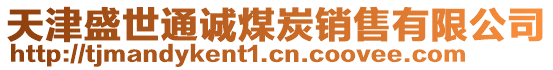 天津盛世通诚煤炭销售有限公司
http://tjmandykent1.cn.coovee.com